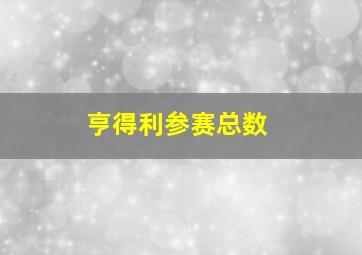 亨得利参赛总数